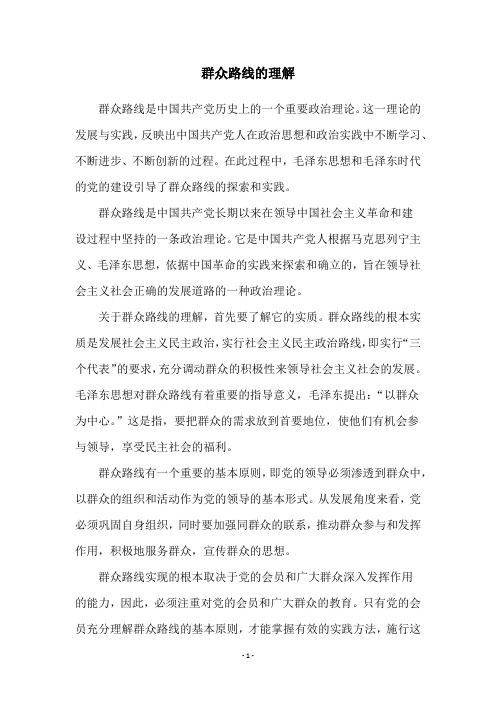 群众路线的理解

群众路线是中国共产党历史上的一个重要政治理论。这一理论的发展与实践，反映出中国共产党人在政治思想和政治实践中不断学习、不断进步、不断创新的过程。在此过程中，毛泽东思想和毛泽东时代的党的建设引导了群众路线的探索和实践。

群众路线是中国共产党长期以来在领导中国社会主义革命和建设过程中坚持的一条政治理论。它是中国共产党人根据马克思列宁主义、毛泽东思想，依据中国革命的实践来探索和确立的，旨在领导社会主义社会正确的发展道路的一种政治理论。

关于群众路线的理解，首先要了解它的实质。群众路线的根本实质是发展社会主义民主政治，实行社会主义民主政治路线，即实行“三个代表”的要求，充分调动群众的积极性来领导社会主义社会的发展。毛泽东思想对群众路线有着重要的指导意义，毛泽东提出：“以群众为中心。”这是指，要把群众的需求放到首要地位，使他们有机会参与领导，享受民主社会的福利。

群众路线有一个重要的基本原则，即党的领导必须渗透到群众中，以群众的组织和活动作为党的领导的基本形式。从发展角度来看，党必须巩固自身组织，同时要加强同群众的联系，推动群众参与和发挥作用，积极地服务群众，宣传群众的思想。

群众路线实现的根本取决于党的会员和广大群众深入发挥作用的能力，因此，必须注重对党的会员和广大群众的教育。只有党的会员充分理解群众路线的基本原则，才能掌握有效的实践方法，施行这

- 1 -